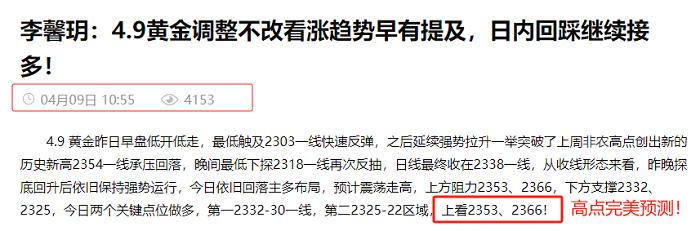 李馨玥：4.9黄金调整不改看涨趋势早有提及，日内回踩继续接多！

04月09日 10:55　4153

4.9 黄金昨日早盘低开低走，最低触及2303一线快速反弹，之后延续强势拉升一举突破了上周非农高点创出新的历史新高2354一线承压回落，晚间最低下探2318一线再次反抽，日线最终收在2338一线，从收线形态来看，昨晚探底回升后依旧保持强势运行，今日依旧回落主多布局，预计震荡走高，上方阻力2353、2366，下方支撑2332、2325，今日两个关键点位做多，第一2332-30一线，第二2325-22区域，上看2353、2366！

高点完美预测！